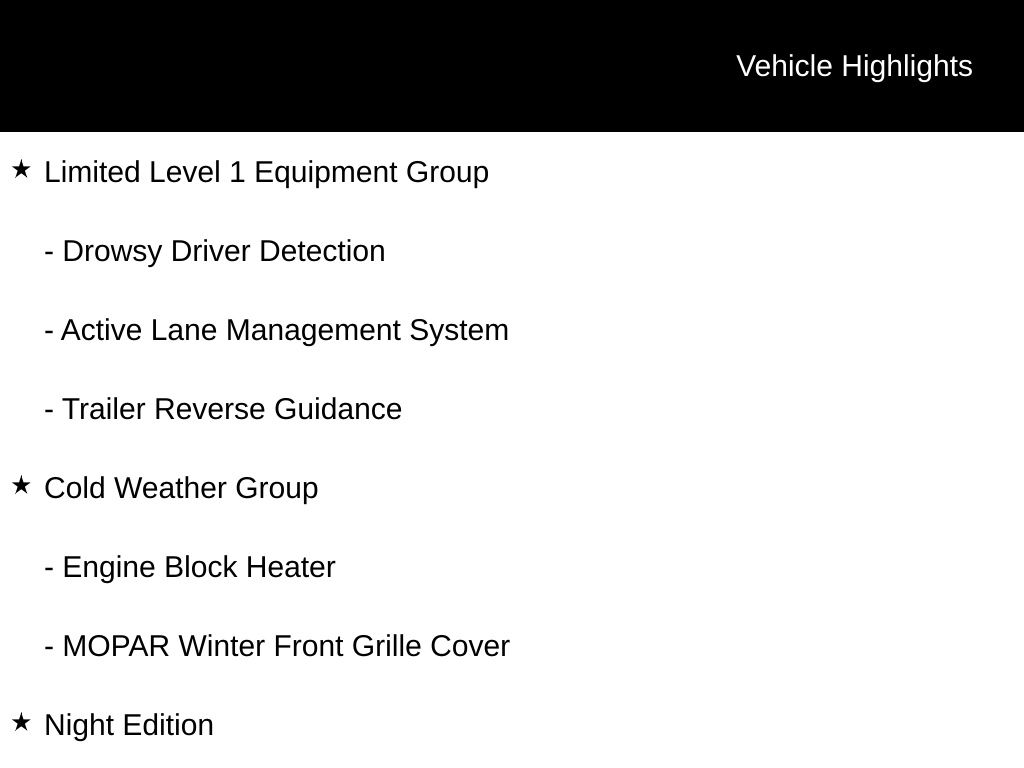 Vehicle Highlights

★ Limited Level 1 Equipment Group

- Drowsy Driver Detection

- Active Lane Management System

- Trailer Reverse Guidance

★ Cold Weather Group

- Engine Block Heater

- MOPAR Winter Front Grille Cover

★ Night Edition